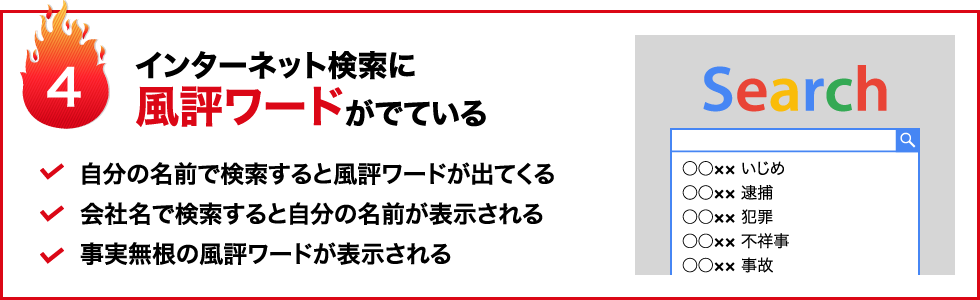 4
インターネット検索に
風評ワードがでている

自分の名前で検索すると風評ワードが出てくる
会社名で検索すると自分の名前が表示される
事実無根の風評ワードが表示される

Search

○○×× いじめ
○○×× 逮捕
○○×× 犯罪
○○×× 不祥事
○○×× 事故